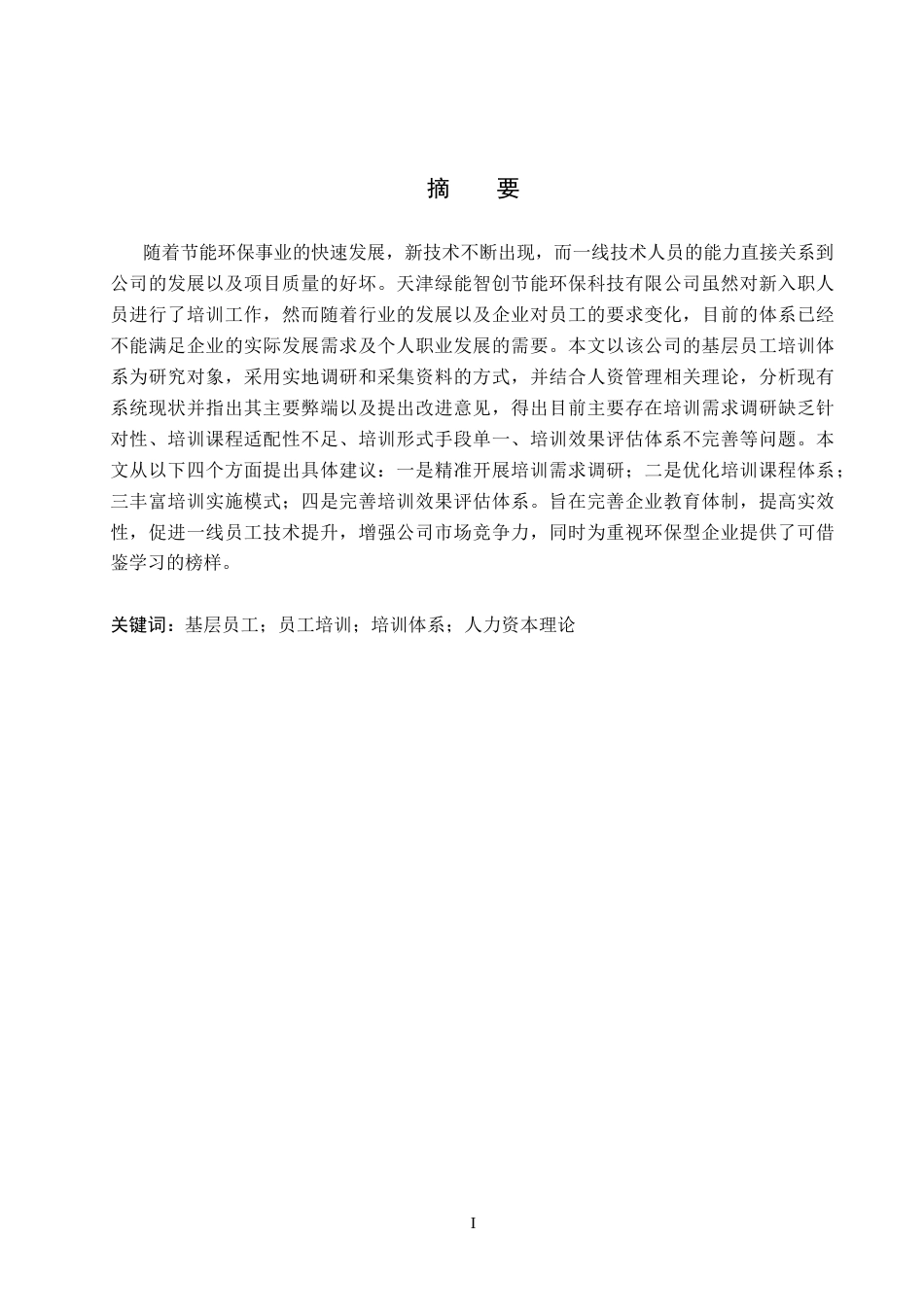 摘　要

随着节能环保事业的快速发展，新技术不断出现，而一线技术人员的能力直接关系到公司的发展以及项目质量的好坏。天津绿能智创节能环保科技有限公司虽然对新入职人员进行了培训工作，然而随着行业的发展以及企业对员工的要求变化，目前的体系已经不能满足企业的实际发展需求及个人职业发展的需要。本文以该公司的基层员工培训体系为研究对象，采用实地调研和采集资料的方式，并结合人资管理相关理论，分析现有系统现状并指出其主要弊端以及提出改进意见，得出目前主要存在培训需求调研缺乏针对性、培训课程适配性不足、培训形式手段单一、培训效果评估体系不完善等问题。本文从以下四个方面提出具体建议：一是精准开展培训需求调研；二是优化培训课程体系；三丰富培训实施模式；四是完善培训效果评估体系。旨在完善企业教育体制，提高实效性，促进一线员工技术提升，增强公司市场竞争力，同时为重视环保型企业提供了可借鉴学习的榜样。

关键词：基层员工；员工培训；培训体系；人力资本理论

I